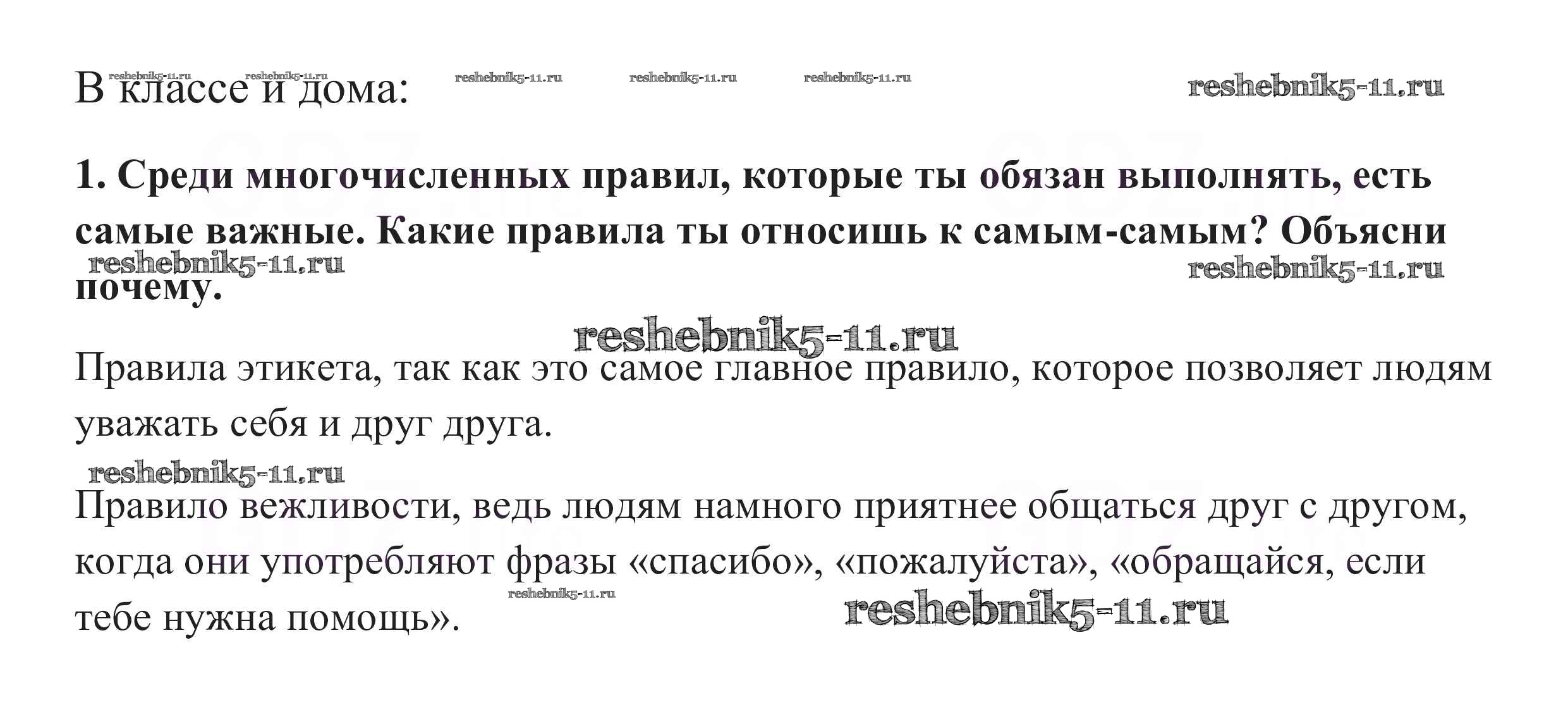 В классе и дома:

1. Среди многочисленных правил, которые ты обязан выполнять, есть самые важные. Какие правила ты относишь к самым-самым? Объясни почему.

Правила этикета, так как это самое главное правило, которое позволяет людям уважать себя и друг друга.

Правило вежливости, ведь людям намного приятнее общаться друг с другом, когда они употребляют фразы «спасибо», «пожалуйста», «обращайся, если тебе нужна помощь».

reshebnik5-11.ru